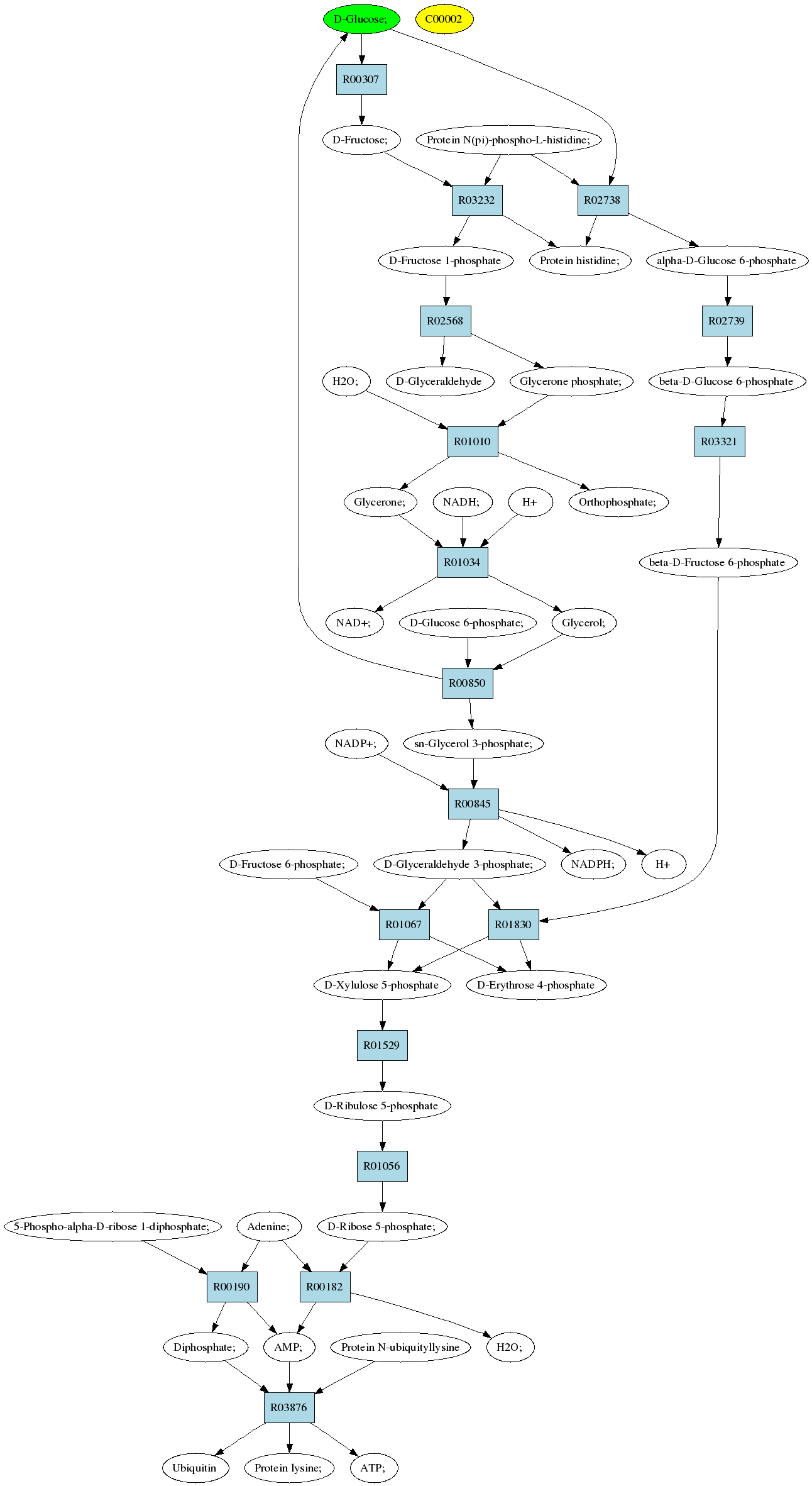 D-Glucose;

C00002

R00307

D-Fructose;

Protein N(pi)-phospho-L-histidine;

R03232

R02738

D-Fructose 1-phosphate

Protein histidine;

alpha-D-Glucose 6-phosphate

R02568

R02739

H2O;

D-Glyceraldehyde

Glycerone phosphate;

beta-D-Glucose 6-phosphate

R01010

R03321

Glycerone;

NADH;

H+

Orthophosphate;

R01034

beta-D-Fructose 6-phosphate

NAD+;

D-Glucose 6-phosphate;

Glycerol;

R00850

NADP+;

sn-Glycerol 3-phosphate;

R00845

D-Fructose 6-phosphate;

D-Glyceraldehyde 3-phosphate;

NADPH;

H+

R01067

R01830

D-Xylulose 5-phosphate

D-Erythrose 4-phosphate

R01529

D-Ribulose 5-phosphate

R01056

5-Phospho-alpha-D-ribose 1-diphosphate;

Adenine;

D-Ribose 5-phosphate;

R00190

R00182

Diphosphate;

AMP;

Protein N-ubiquityllysine

H2O;

R03876

Ubiquitin

Protein lysine;

ATP;